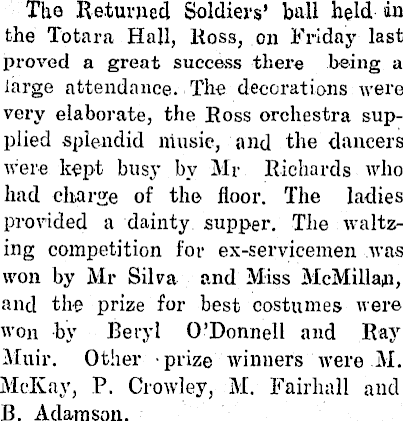 The Returned Soldiers' ball held in the Totara Hall, Ross, on Friday last proved a great success there being a large attendance. The decorations were very elaborate, the Ross orchestra supplied splendid music, and the dancers were kept busy by Mr Richards who had charge of the floor. The ladies provided a dainty supper. The waltzing competition for ex-servicemen was won by Mr Silva and Miss McMillan, and the prize for best costumes were won by Beryl O'Donnell and Ray Muir. Other prize winners were M. McKay, P. Crowley, M. Fairhall and B. Adamson.